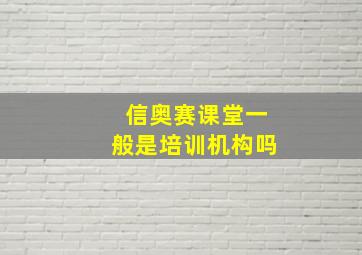 信奥赛课堂一般是培训机构吗